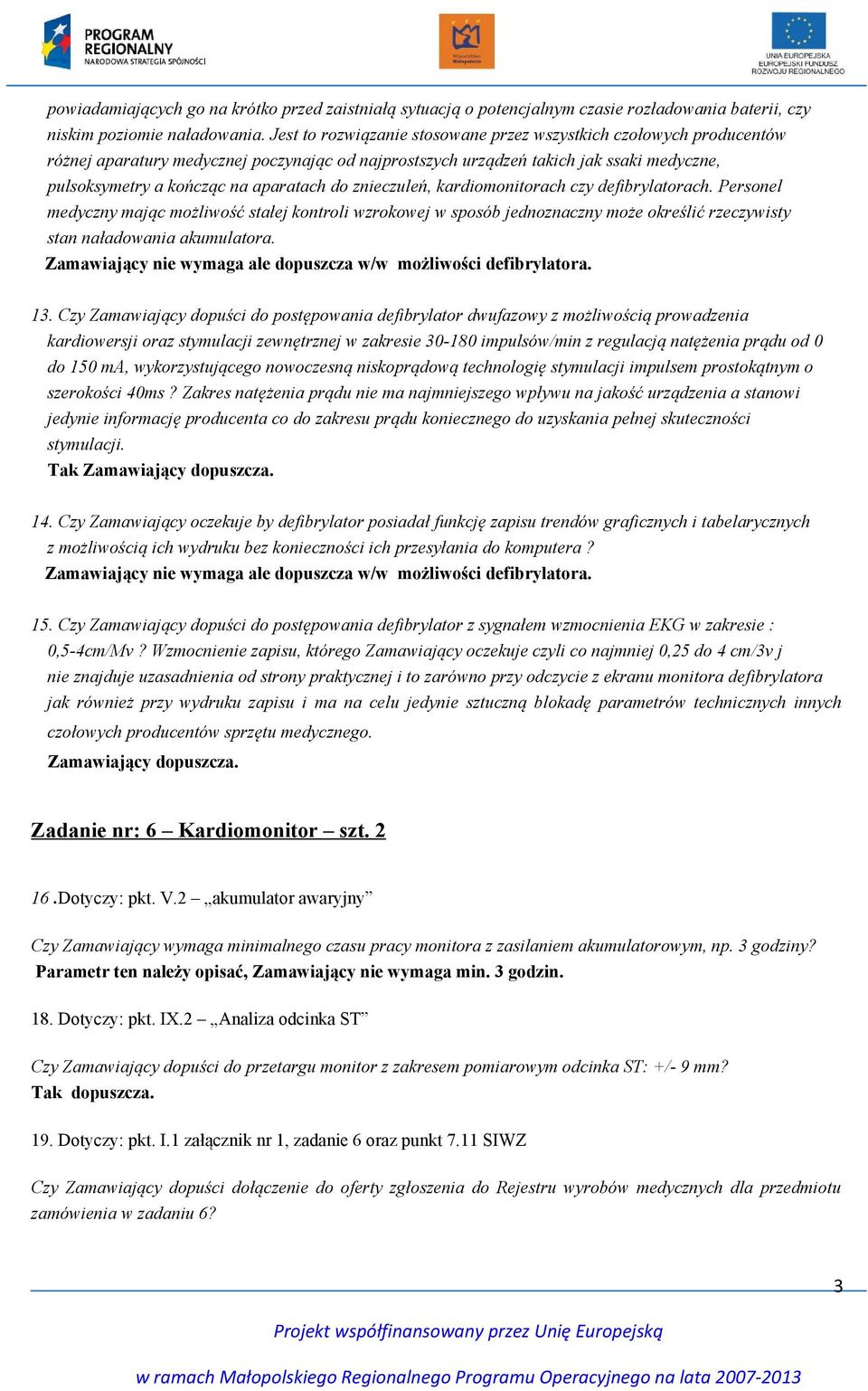 PROGRAM REGIONALNY
NARODOWA STRATEGIA SPÓJNOŚCI

Województwo Małopolskie

UNIA EUROPEJSKA
EUROPEJSKI FUNDUSZ ROZWOJU REGIONALNEGO

powiadamiających go na krótko przed zaistniałą sytuacją o potencjalnym czasie rozładowania baterii, czy niskim poziomie naładowania. Jest to rozwiązanie stosowane przez wszystkich czołowych producentów różnej aparatury medycznej poczynając od najprostszych urządzeń takich jak ssaki medyczne, pulsoksymetry a kończąc na aparatach do znieczuleń, kardiomonitorach czy defibrylatorach. Personel medyczny mając możliwość stałej kontroli wzrokowej w sposób jednoznaczny może określić rzeczywisty stan naładowania akumulatora.
Zamawiający nie wymaga ale dopuszcza w/w możliwości defibrylatora.

13. Czy Zamawiający dopuści do postępowania defibrylator dwufazowy z możliwością prowadzenia kardiowersji oraz stymulacji zewnętrznej w zakresie 30-180 impulsów/min z regulacją natężenia prądu od 0 do 150 mA, wykorzystującego nowoczesną niskoprądową technologię stymulacji impulsem prostokątnym o szerokości 40ms ? Zakres natężenia prądu nie ma najmniejszego wpływu na jakość urządzenia a stanowi jedynie informację producenta co do zakresu prądu koniecznego do uzyskania pełnej skuteczności stymulacji.
Tak Zamawiający dopuszcza.

14. Czy Zamawiający oczekuje by defibrylator posiadał funkcję zapisu trendów graficznych i tabelarycznych z możliwością ich wydruku bez konieczności ich przesyłania do komputera ?
Zamawiający nie wymaga ale dopuszcza w/w możliwości defibrylatora.

15. Czy Zamawiający dopuści do postępowania defibrylator z sygnałem wzmocnienia EKG w zakresie : 0,5-4cm/Mv ? Wzmocnienie zapisu, którego Zamawiający oczekuje czyli co najmniej 0,25 do 4 cm/3v j nie znajduje uzasadnienia od strony praktycznej i to zarówno przy odczycie z ekranu monitora defibrylatora jak również przy wydruku zapisu i ma na celu jedynie sztuczną blokadę parametrów technicznych innych czołowych producentów sprzętu medycznego.
Zamawiający dopuszcza.

Zadanie nr: 6 – Kardiomonitor – szt. 2

16 .Dotyczy: pkt. V.2 – „akumulator awaryjny”

Czy Zamawiający wymaga minimalnego czasu pracy monitora z zasilaniem akumulatorowym, np. 3 godziny?
Parametr ten należy opisać, Zamawiający nie wymaga min. 3 godzin.

18. Dotyczy: pkt. IX.2 – „Analiza odcinka ST”

Czy Zamawiający dopuści do przetargu monitor z zakresem pomiarowym odcinka ST: +/- 9 mm?
Tak dopuszcza.

19. Dotyczy: pkt. I.1 załącznik nr 1, zadanie 6 oraz punkt 7.11 SIWZ

Czy Zamawiający dopuści dołączenie do oferty zgłoszenia do Rejestru wyrobów medycznych dla przedmiotu zamówienia w zadaniu 6?

3

Projekt współfinansowany przez Unię Europejską

w ramach Małopolskiego Regionalnego Programu Operacyjnego na lata 2007-2013